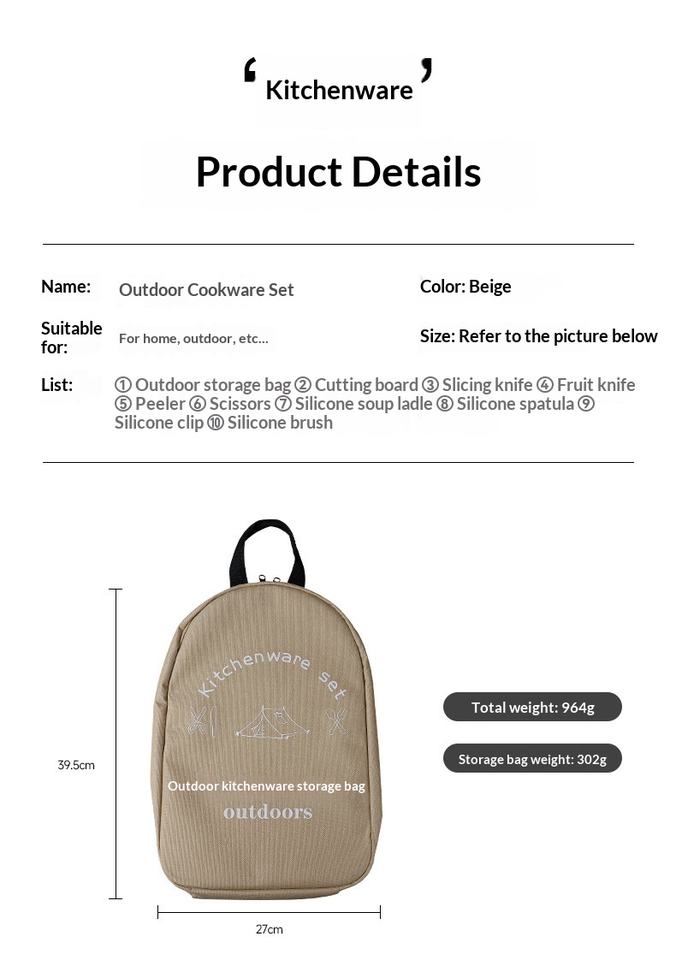 ‘ Kitchenware ’

Product Details

Name: Outdoor Cookware Set

Color: Beige

Suitable for: For home, outdoor, etc...

Size: Refer to the picture below

List: ① Outdoor storage bag ② Cutting board ③ Slicing knife ④ Fruit knife ⑤ Peeler ⑥ Scissors ⑦ Silicone soup ladle ⑧ Silicone spatula ⑨ Silicone clip ⑩ Silicone brush

Kitchenware set

Outdoor kitchenware storage bag

outdoors

39.5cm

27cm

Total weight: 964g

Storage bag weight: 302g